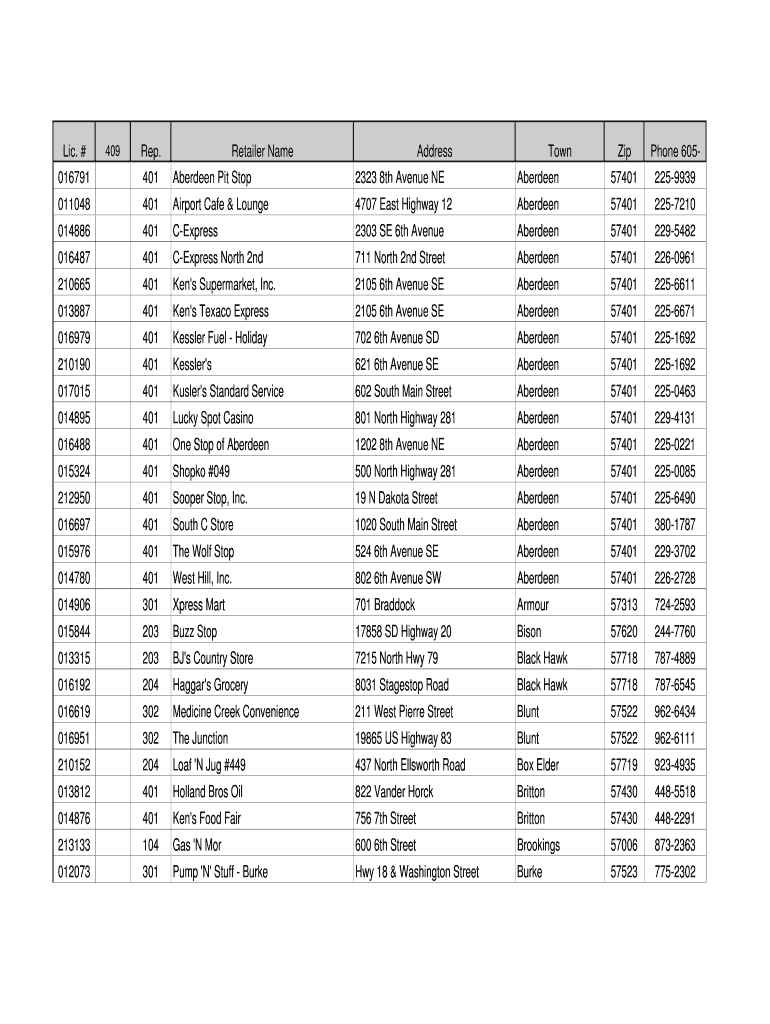 | Lic. # | 409 | Rep. | Retailer Name | Address | Town | Zip | Phone 605- |
|---|---|---|---|---|---|---|---|
| 016791 | | 401 | Aberdeen Pit Stop | 2323 8th Avenue NE | Aberdeen | 57401 | 225-9939 |
| 011048 | | 401 | Airport Cafe & Lounge | 4707 East Highway 12 | Aberdeen | 57401 | 225-7210 |
| 014886 | | 401 | C-Express | 2303 SE 6th Avenue | Aberdeen | 57401 | 229-5482 |
| 016487 | | 401 | C-Express North 2nd | 711 North 2nd Street | Aberdeen | 57401 | 226-0961 |
| 210665 | | 401 | Ken's Supermarket, Inc. | 2105 6th Avenue SE | Aberdeen | 57401 | 225-6611 |
| 013887 | | 401 | Ken's Texaco Express | 2105 6th Avenue SE | Aberdeen | 57401 | 225-6671 |
| 016979 | | 401 | Kessler Fuel - Holiday | 702 6th Avenue SD | Aberdeen | 57401 | 225-1692 |
| 210190 | | 401 | Kessler's | 621 6th Avenue SE | Aberdeen | 57401 | 225-1692 |
| 017015 | | 401 | Kusler's Standard Service | 602 South Main Street | Aberdeen | 57401 | 225-0463 |
| 014895 | | 401 | Lucky Spot Casino | 801 North Highway 281 | Aberdeen | 57401 | 229-4131 |
| 016488 | | 401 | One Stop of Aberdeen | 1202 8th Avenue NE | Aberdeen | 57401 | 225-0221 |
| 015324 | | 401 | Shopko #049 | 500 North Highway 281 | Aberdeen | 57401 | 225-0085 |
| 212950 | | 401 | Sooper Stop, Inc. | 19 N Dakota Street | Aberdeen | 57401 | 225-6490 |
| 016697 | | 401 | South C Store | 1020 South Main Street | Aberdeen | 57401 | 380-1787 |
| 015976 | | 401 | The Wolf Stop | 524 6th Avenue SE | Aberdeen | 57401 | 229-3702 |
| 014780 | | 401 | West Hill, Inc. | 802 6th Avenue SW | Aberdeen | 57401 | 226-2728 |
| 014906 | | 301 | Xpress Mart | 701 Braddock | Armour | 57313 | 724-2593 |
| 015844 | | 203 | Buzz Stop | 17858 SD Highway 20 | Bison | 57620 | 244-7760 |
| 013315 | | 203 | BJ's Country Store | 7215 North Hwy 79 | Black Hawk | 57718 | 787-4889 |
| 016192 | | 204 | Haggar's Grocery | 8031 Stagestop Road | Black Hawk | 57718 | 787-6545 |
| 016619 | | 302 | Medicine Creek Convenience | 211 West Pierre Street | Blunt | 57522 | 962-6434 |
| 016951 | | 302 | The Junction | 19865 US Highway 83 | Blunt | 57522 | 962-6111 |
| 210152 | | 204 | Loaf 'N Jug #449 | 437 North Ellsworth Road | Box Elder | 57719 | 923-4935 |
| 013812 | | 401 | Holland Bros Oil | 822 Vander Horck | Britton | 57430 | 448-5518 |
| 014876 | | 401 | Ken's Food Fair | 756 7th Street | Britton | 57430 | 448-2291 |
| 213133 | | 104 | Gas 'N Mor | 600 6th Street | Brookings | 57006 | 873-2363 |
| 012073 | | 301 | Pump 'N' Stuff - Burke | Hwy 18 & Washington Street | Burke | 57523 | 775-2302 |